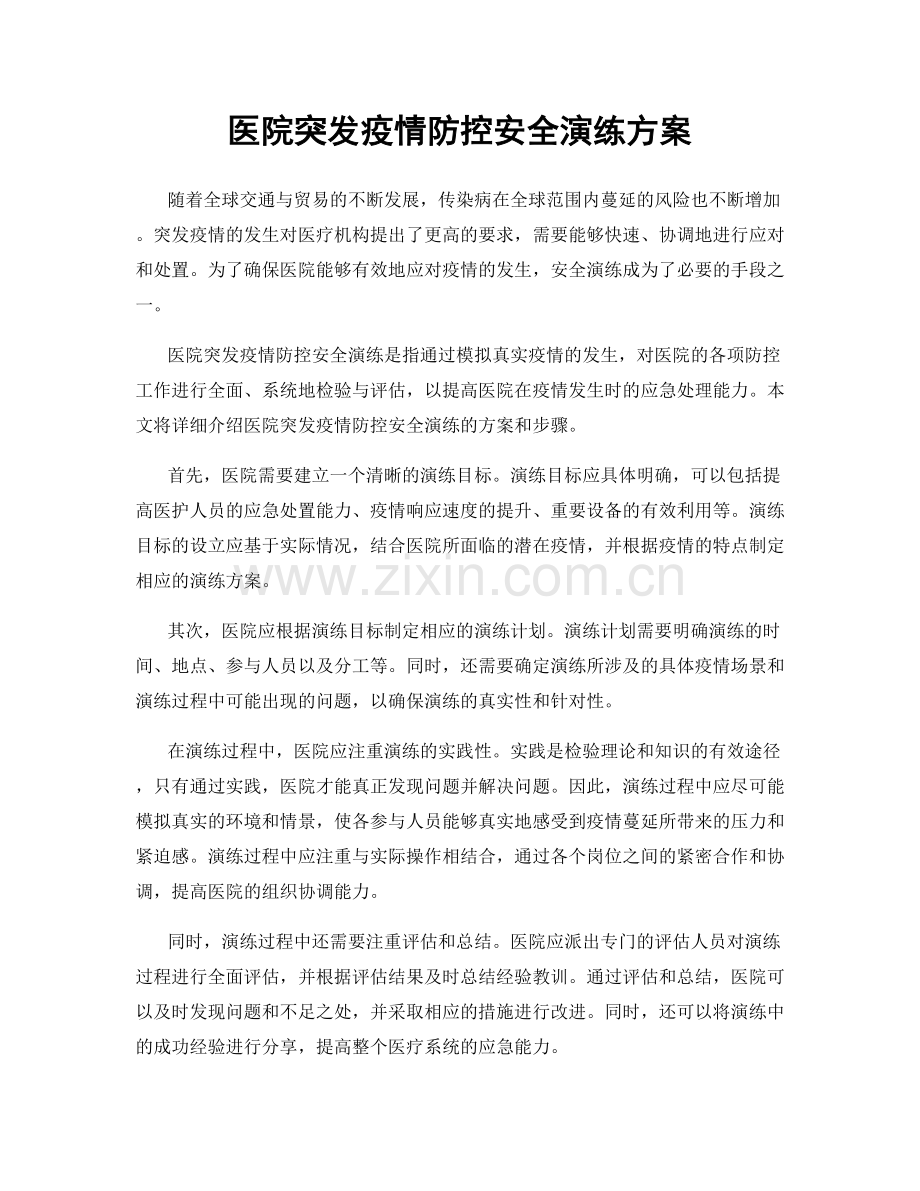 医院突发疫情防控安全演练方案

随着全球交通与贸易的不断发展，传染病在全球范围内蔓延的风险也不断增加。突发疫情的发生对医疗机构提出了更高的要求，需要能够快速、协调地进行应对和处置。为了确保医院能够有效地应对疫情的发生，安全演练成为了必要的手段之一。

医院突发疫情防控安全演练是指通过模拟真实疫情的发生，对医院的各项防控工作进行全面、系统地检验与评估，以提高医院在疫情发生时的应急处理能力。本文将详细介绍医院突发疫情防控安全演练的方案和步骤。

首先，医院需要建立一个清晰的演练目标。演练目标应具体明确，可以包括提高医护人员的应急处置能力、疫情响应速度的提升、重要设备的有效利用等。演练目标的设立应基于实际情况，结合医院所面临的潜在疫情，并根据疫情的特点制定相应的演练方案。

www.zixin.com.cn

其次，医院应根据演练目标制定相应的演练计划。演练计划需要明确演练的时间、地点、参与人员以及分工等。同时，还需要确定演练所涉及的具体疫情场景和演练过程中可能出现的问题，以确保演练的真实性和针对性。

在演练过程中，医院应注重演练的实践性。实践是检验理论和知识的有效途径，只有通过实践，医院才能真正发现问题并解决问题。因此，演练过程中应尽可能模拟真实的环境和情景，使各参与人员能够真实地感受到疫情蔓延所带来的压力和紧迫感。演练过程中应注重与实际操作相结合，通过各个岗位之间的紧密合作和协调，提高医院的组织协调能力。

同时，演练过程中还需要注重评估和总结。医院应派出专门的评估人员对演练过程进行全面评估，并根据评估结果及时总结经验教训。通过评估和总结，医院可以及时发现问题和不足之处，并采取相应的措施进行改进。同时，还可以将演练中的成功经验进行分享，提高整个医疗系统的应急能力。